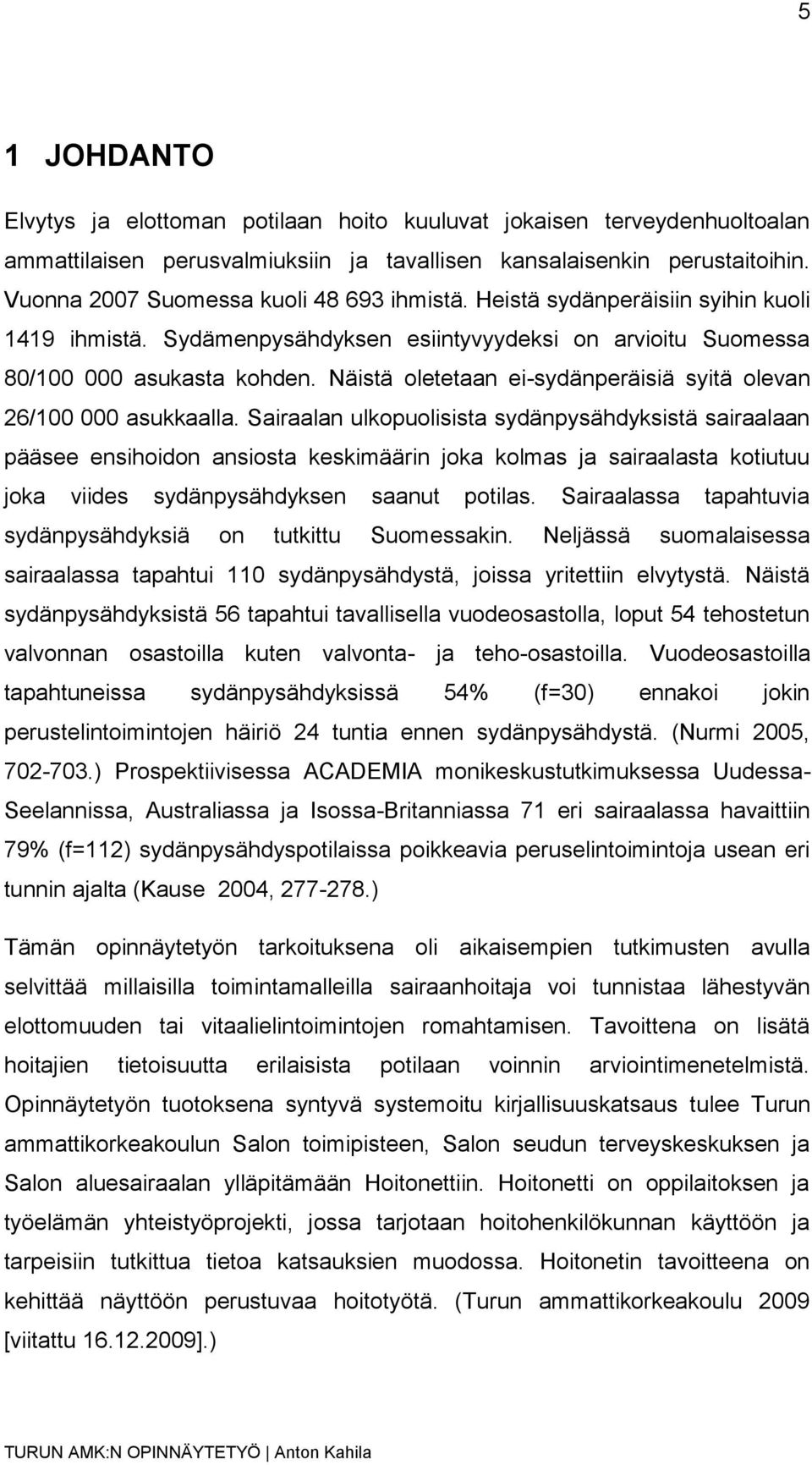 5

1 JOHDANTO

Elvytys ja elottoman potilaan hoito kuuluvat jokaisen terveydenhuoltoalan ammattilaisen perusvalmiuksiin ja tavallisen kansalaisenkin perustaitoihin. Vuonna 2007 Suomessa kuoli 48 693 ihmistä. Heistä sydänperäisiin syihin kuoli 1419 ihmistä. Sydämenpysähdyksen esiintyvyydeksi on arvioitu Suomessa 80/100 000 asukasta kohden. Näistä oletetaan ei-sydänperäisiä syitä olevan 26/100 000 asukkaalla. Sairaalan ulkopuolisista sydänpysähdyksistä sairaalaan pääsee ensihoidon ansiosta keskimäärin joka kolmas ja sairaalasta kotiutuu joka viides sydänpysähdyksen saanut potilas. Sairaalassa tapahtuvia sydänpysähdyksiä on tutkittu Suomessakin. Neljässä suomalaisessa sairaalassa tapahtui 110 sydänpysähdystä, joissa yritettiin elvytystä. Näistä sydänpysähdyksistä 56 tapahtui tavallisella vuodeosastolla, loput 54 tehostetun valvonnan osastoilla kuten valvonta- ja teho-osastoilla. Vuodeosastoilla tapahtuneissa sydänpysähdyksissä 54% (f=30) ennakoi jokin perustelintoimintojen häiriö 24 tuntia ennen sydänpysähdystä. (Nurmi 2005, 702-703.) Prospektiivisessa ACADEMIA monikeskustutkimuksessa Uudessa-Seelannissa, Australiassa ja Isossa-Britanniassa 71 eri sairaalassa havaittiin 79% (f=112) sydänpysähdyspotilaissa poikkeavia peruselintoimintoja usean eri tunnin ajalta (Kause 2004, 277-278.)

Tämän opinnäytetyön tarkoituksena oli aikaisempien tutkimusten avulla selvittää millaisilla toimintamalleilla sairaanhoitaja voi tunnistaa lähestyvän elottomuuden tai vitaalielintoimintojen romahtamisen. Tavoittena on lisätä hoitajien tietoisuutta erilaisista potilaan voinnin arviointimenetelmistä. Opinnäytetyön tuotoksena syntyvä systemoitu kirjallisuuskatsaus tulee Turun ammattikorkeakoulun Salon toimipisteen, Salon seudun terveyskeskuksen ja Salon aluesairaalan ylläpitämään Hoitonettiin. Hoitonetti on oppilaitoksen ja työelämän yhteistyöprojekti, jossa tarjotaan hoitohenkilökunnan käyttöön ja tarpeisiin tutkittua tietoa katsauksien muodossa. Hoitonetin tavoitteena on kehittää näyttöön perustuvaa hoitotyötä. (Turun ammattikorkeakoulu 2009 [viitattu 16.12.2009].)

TURUN AMK:N OPINNÄYTETYÖ | Anton Kahila